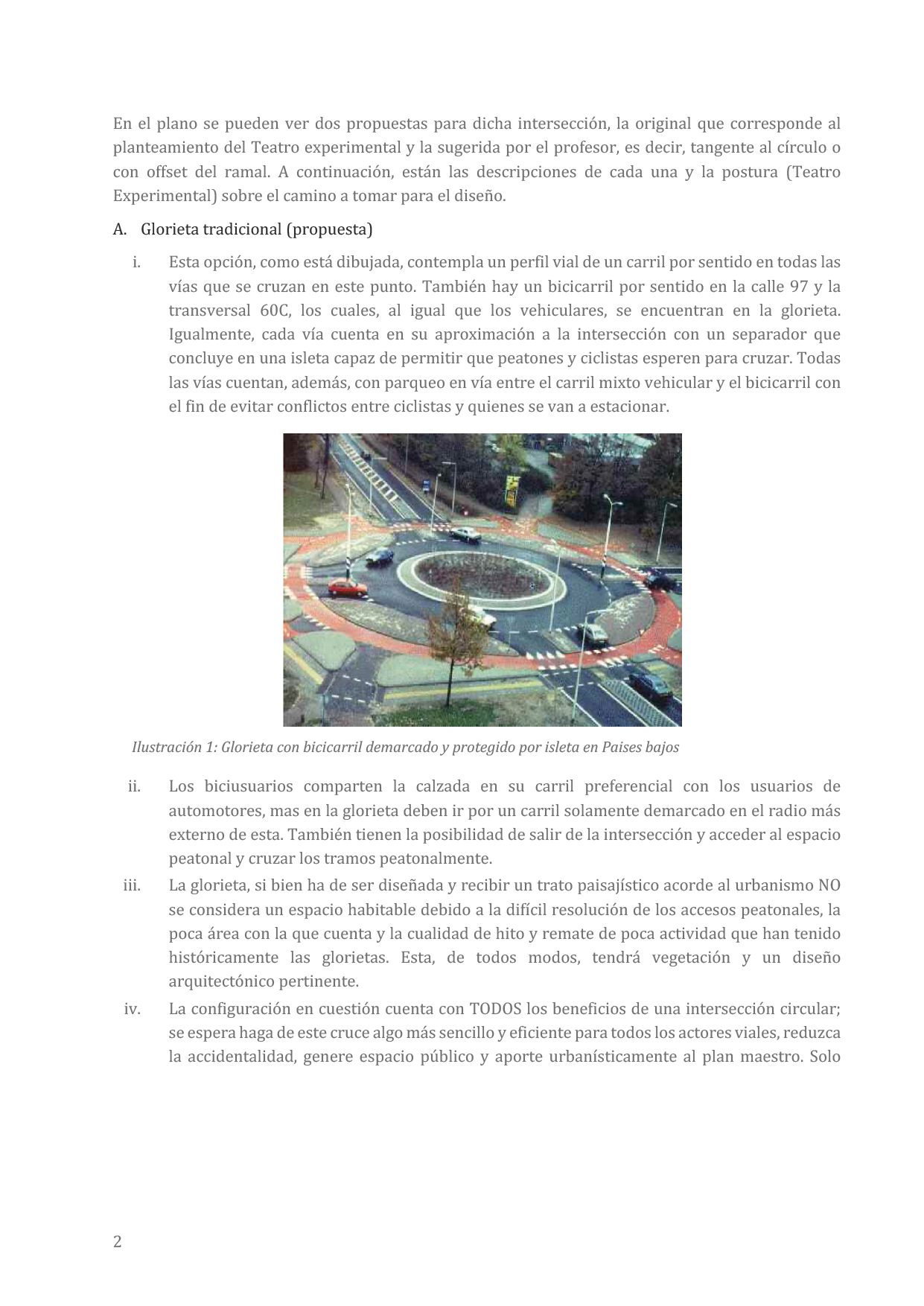 En el plano se pueden ver dos propuestas para dicha intersección, la original que corresponde al planteamiento del Teatro experimental y la sugerida por el profesor, es decir, tangente al círculo o con offset del ramal. A continuación, están las descripciones de cada una y la postura (Teatro Experimental) sobre el camino a tomar para el diseño.

A. Glorieta tradicional (propuesta)

i. Esta opción, como está dibujada, contempla un perfil vial de un carril por sentido en todas las vías que se cruzan en este punto. También hay un bicicarril por sentido en la calle 97 y la transversal 60C, los cuales, al igual que los vehiculares, se encuentran en la glorieta. Igualmente, cada vía cuenta en su aproximación a la intersección con un separador que concluye en una isleta capaz de permitir que peatones y ciclistas esperen para cruzar. Todas las vías cuentan, además, con parqueo en vía entre el carril mixto vehicular y el bicicarril con el fin de evitar conflictos entre ciclistas y quienes se van a estacionar.

Ilustración 1: Glorieta con bicicarril demarcado y protegido por isleta en Paises bajos

ii. Los biciusuarios comparten la calzada en su carril preferencial con los usuarios de automotores, mas en la glorieta deben ir por un carril solamente demarcado en el radio más externo de esta. También tienen la posibilidad de salir de la intersección y acceder al espacio peatonal y cruzar los tramos peatonalmente.

iii. La glorieta, si bien ha de ser diseñada y recibir un trato paisajístico acorde al urbanismo NO se considera un espacio habitable debido a la difícil resolución de los accesos peatonales, la poca área con la que cuenta y la cualidad de hito y remate de poca actividad que han tenido históricamente las glorietas. Esta, de todos modos, tendrá vegetación y un diseño arquitectónico pertinente.

iv. La configuración en cuestión cuenta con TODOS los beneficios de una intersección circular; se espera haga de este cruce algo más sencillo y eficiente para todos los actores viales, reduzca la accidentalidad, genere espacio público y aporte urbanísticamente al plan maestro. Solo

2